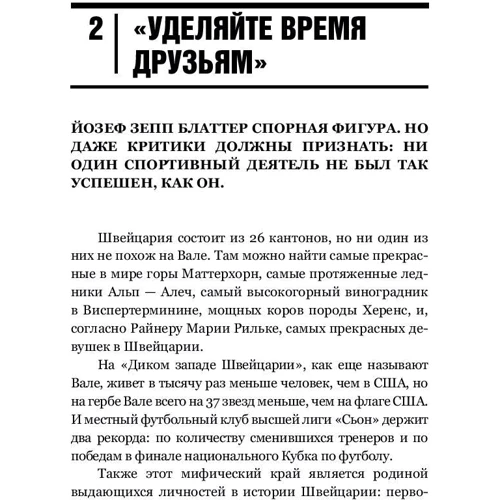 2 «УДЕЛЯЙТЕ ВРЕМЯ ДРУЗЬЯМ»

ЙОЗЕФ ЗЕПП БЛАТТЕР СПОРНАЯ ФИГУРА. НО ДАЖЕ КРИТИКИ ДОЛЖНЫ ПРИЗНАТЬ: НИ ОДИН СПОРТИВНЫЙ ДЕЯТЕЛЬ НЕ БЫЛ ТАК УСПЕШЕН, КАК ОН.

Швейцария состоит из 26 кантонов, но ни один из них не похож на Вале. Там можно найти самые прекрасные в мире горы Маттерхорн, самые протяженные ледники Альп — Алеч, самый высокогорный виноградник в Виспертерминине, мощных коров породы Херенс, и, согласно Райнеру Марии Рильке, самых прекрасных девушек в Швейцарии.

На «Диком западе Швейцарии», как еще называют Вале, живет в тысячу раз меньше человек, чем в США, но на гербе Вале всего на 37 звезд меньше, чем на флаге США. И местный футбольный клуб высшей лиги «Сьон» держит два рекорда: по количеству сменившихся тренеров и по победам в финале национального Кубка по футболу.

Также этот мифический край является родиной выдающихся личностей в истории Швейцарии: перво-